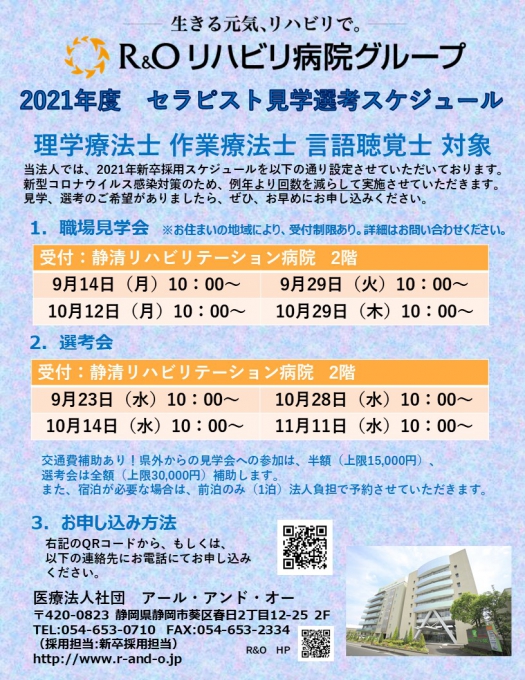 生きる元気、リハビリで。

R&O リハビリ病院グループ

2021年度　セラピスト見学選考スケジュール

理学療法士 作業療法士 言語聴覚士 対象

当法人では、2021年新卒採用スケジュールを以下の通り設定させていただいております。新型コロナウイルス感染対策のため、例年より回数を減らして実施させていただきます。見学、選考のご希望がありましたら、ぜひ、お早めにお申し込みください。

1．職場見学会　※お住まいの地域により、受付制限あり。詳細はお問い合わせください。

| 受付：静清リハビリテーション病院　2階 | |
|---|---|
| 9月14日（月）10：00～ | 9月29日（火）10：00～ |
| 10月12日（月）10：00～ | 10月29日（木）10：00～ |

2．選考会

| 受付：静清リハビリテーション病院　2階 | |
|---|---|
| 9月23日（水）10：00～ | 10月28日（水）10：00～ |
| 10月14日（水）10：00～ | 11月11日（水）10：00～ |

交通費補助あり！県外からの見学会への参加は、半額（上限15,000円）、選考会は全額（上限30,000円）補助します。
また、宿泊が必要な場合は、前泊のみ（1泊）法人負担で予約させていただきます。

3．お申し込み方法

右記のQRコードから、もしくは、以下の連絡先にお電話にてお申し込みください。

医療法人社団　アール・アンド・オー
〒420-0823 静岡県静岡市葵区春日2丁目12-25 2F
TEL:054-653-0710　FAX:054-653-2334
（採用担当:新卒採用担当）
http://www.r-and-o.jp

R&O　HP